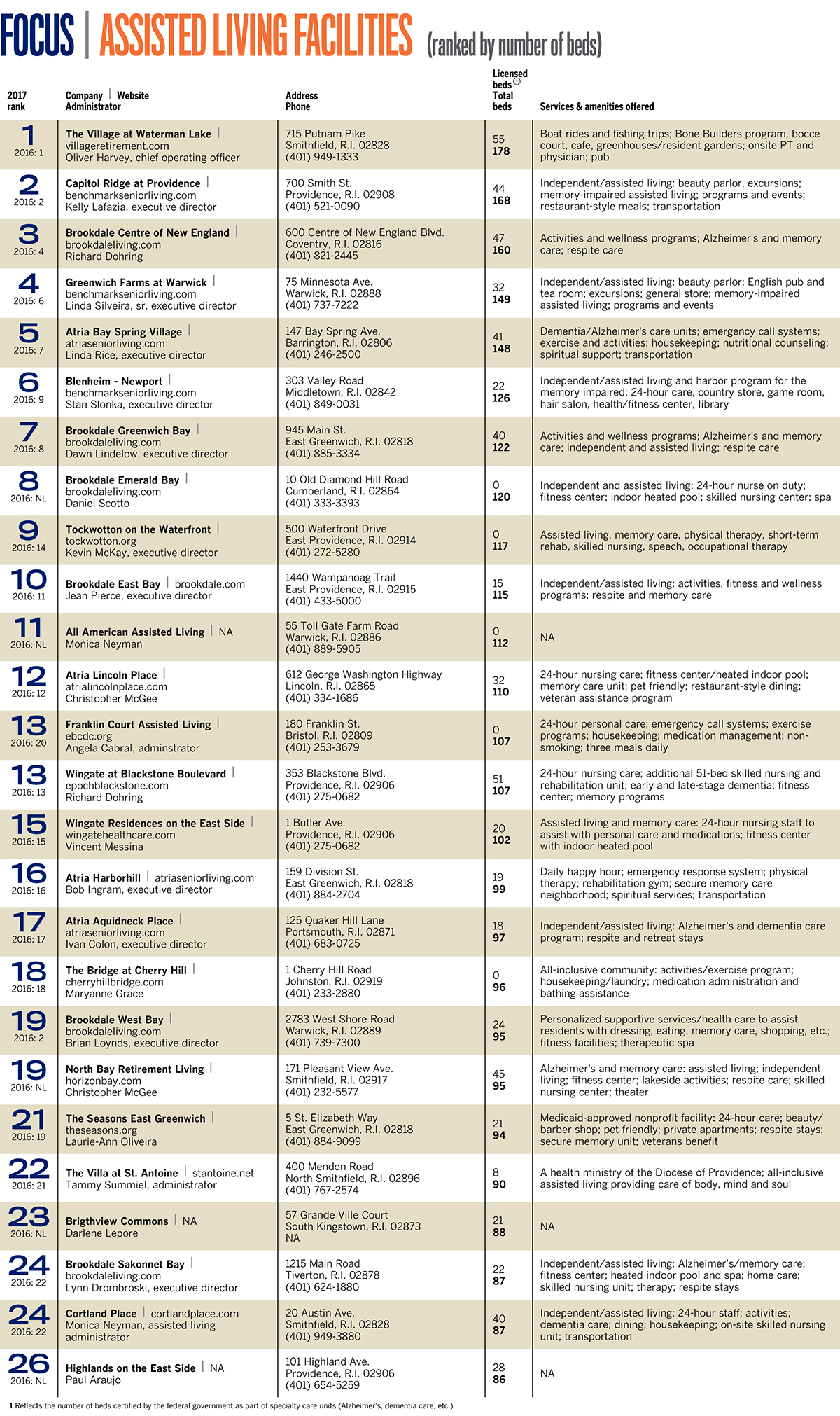 FOCUS | ASSISTED LIVING FACILITIES (ranked by number of beds)

| 2017 rank | Company \| Website Administrator | Address Phone | Licensed beds ① Total beds | Services & amenities offered |
|---|---|---|---|---|
| 1 2016: 1 | The Village at Waterman Lake \| villageretirement.com Oliver Harvey, chief operating officer | 715 Putnam Pike Smithfield, R.I. 02828 (401) 949-1333 | 55 178 | Boat rides and fishing trips; Bone Builders program, bocce court, cafe, greenhouses/resident gardens; onsite PT and physician; pub |
| 2 2016: 2 | Capitol Ridge at Providence \| benchmarkseniorliving.com Kelly Lafazia, executive director | 700 Smith St. Providence, R.I. 02908 (401) 521-0090 | 44 168 | Independent/assisted living: beauty parlor, excursions; memory-impaired assisted living; programs and events; restaurant-style meals; transportation |
| 3 2016: 4 | Brookdale Centre of New England \| brookdaleliving.com Richard Dohring | 600 Centre of New England Blvd. Coventry, R.I. 02816 (401) 821-2445 | 47 160 | Activities and wellness programs; Alzheimer's and memory care; respite care |
| 4 2016: 6 | Greenwich Farms at Warwick \| benchmarkseniorliving.com Linda Silveira, sr. executive director | 75 Minnesota Ave. Warwick, R.I. 02888 (401) 737-7222 | 32 149 | Independent/assisted living: beauty parlor; English pub and tea room; excursions; general store; memory-impaired assisted living; programs and events |
| 5 2016: 7 | Atria Bay Spring Village \| atriaseniorliving.com Linda Rice, executive director | 147 Bay Spring Ave. Barrington, R.I. 02806 (401) 246-2500 | 41 148 | Dementia/Alzheimer's care units; emergency call systems; exercise and activities; housekeeping; nutritional counseling; spiritual support; transportation |
| 6 2016: 9 | Blenheim - Newport \| benchmarkseniorliving.com Stan Slonka, executive director | 303 Valley Road Middletown, R.I. 02842 (401) 849-0031 | 22 126 | Independent/assisted living and harbor program for the memory impaired: 24-hour care, country store, game room, hair salon, health/fitness center, library |
| 7 2016: 8 | Brookdale Greenwich Bay \| brookdaleliving.com Dawn Lindelow, executive director | 945 Main St. East Greenwich, R.I. 02818 (401) 885-3334 | 40 122 | Activities and wellness programs; Alzheimer's and memory care; independent and assisted living; respite care |
| 8 2016: NL | Brookdale Emerald Bay \| brookdaleliving.com Daniel Scotto | 10 Old Diamond Hill Road Cumberland, R.I. 02864 (401) 333-3393 | 0 120 | Independent and assisted living: 24-hour nurse on duty; fitness center; indoor heated pool; skilled nursing center; spa |
| 9 2016: 14 | Tockwotton on the Waterfront \| tockwotton.org Kevin McKay, executive director | 500 Waterfront Drive East Providence, R.I. 02914 (401) 272-5280 | 0 117 | Assisted living, memory care, physical therapy, short-term rehab, skilled nursing, speech, occupational therapy |
| 10 2016: 11 | Brookdale East Bay \| brookdale.com Jean Pierce, executive director | 1440 Wampanoag Trail East Providence, R.I. 02915 (401) 433-5000 | 15 115 | Independent/assisted living: activities, fitness and wellness programs; respite and memory care |
| 11 2016: NL | All American Assisted Living \| NA Monica Neyman | 55 Toll Gate Farm Road Warwick, R.I. 02886 (401) 889-5905 | 0 112 | NA |
| 12 2016: 12 | Atria Lincoln Place \| atrialincolnplace.com Christopher McGee | 612 George Washington Highway Lincoln, R.I. 02865 (401) 334-1686 | 32 110 | 24-hour nursing care; fitness center/heated indoor pool; memory care unit; pet friendly; restaurant-style dining; veteran assistance program |
| 13 2016: 20 | Franklin Court Assisted Living \| ebcdc.org Angela Cabral, adminstrator | 180 Franklin St. Bristol, R.I. 02809 (401) 253-3679 | 0 107 | 24-hour personal care; emergency call systems; exercise programs; housekeeping; medication management; non-smoking; three meals daily |
| 13 2016: 13 | Wingate at Blackstone Boulevard \| epochblackstone.com Richard Dohring | 353 Blackstone Blvd. Providence, R.I. 02906 (401) 275-0682 | 51 107 | 24-hour nursing care; additional 51-bed skilled nursing and rehabilitation unit; early and late-stage dementia; fitness center; memory programs |
| 15 2016: 15 | Wingate Residences on the East Side \| wingatehealthcare.com Vincent Messina | 1 Butler Ave. Providence, R.I. 02906 (401) 275-0682 | 20 102 | Assisted living and memory care: 24-hour nursing staff to assist with personal care and medications; fitness center with indoor heated pool |
| 16 2016: 16 | Atria Harborhill \| atriaseniorliving.com Bob Ingram, executive director | 159 Division St. East Greenwich, R.I. 02818 (401) 884-2704 | 19 99 | Daily happy hour; emergency response system; physical therapy; rehabilitation gym; secure memory care neighborhood; spiritual services; transportation |
| 17 2016: 17 | Atria Aquidneck Place \| atriaseniorliving.com Ivan Colon, executive director | 125 Quaker Hill Lane Portsmouth, R.I. 02871 (401) 683-0725 | 18 97 | Independent/assisted living: Alzheimer's and dementia care program; respite and retreat stays |
| 18 2016: 18 | The Bridge at Cherry Hill \| cherryhillbridge.com Maryanne Grace | 1 Cherry Hill Road Johnston, R.I. 02919 (401) 233-2880 | 0 96 | All-inclusive community: activities/exercise program; housekeeping/laundry; medication administration and bathing assistance |
| 19 2016: 2 | Brookdale West Bay \| brookdaleliving.com Brian Loynds, executive director | 2783 West Shore Road Warwick, R.I. 02889 (401) 739-7300 | 24 95 | Personalized supportive services/health care to assist residents with dressing, eating, memory care, shopping, etc.; fitness facilities; therapeutic spa |
| 19 2016: NL | North Bay Retirement Living \| horizonbay.com Christopher McGee | 171 Pleasant View Ave. Smithfield, R.I. 02917 (401) 232-5577 | 45 95 | Alzheimer's and memory care: assisted living; independent living; fitness center; lakeside activities; respite care; skilled nursing center; theater |
| 21 2016: 19 | The Seasons East Greenwich \| theseasons.org Laurie-Ann Oliveira | 5 St. Elizabeth Way East Greenwich, R.I. 02818 (401) 884-9099 | 21 94 | Medicaid-approved nonprofit facility: 24-hour care; beauty/barber shop; pet friendly; private apartments; respite stays; secure memory unit; veterans benefit |
| 22 2016: 21 | The Villa at St. Antoine \| stantoine.net Tammy Summiel, administrator | 400 Mendon Road North Smithfield, R.I. 02896 (401) 767-2574 | 8 90 | A health ministry of the Diocese of Providence; all-inclusive assisted living providing care of body, mind and soul |
| 23 2016: NL | Brigthview Commons \| NA Darlene Lepore | 57 Grande Ville Court South Kingstown, R.I. 02873 NA | 21 88 | NA |
| 24 2016: 22 | Brookdale Sakonnet Bay \| brookdaleliving.com Lynn Drombroski, executive director | 1215 Main Road Tiverton, R.I. 02878 (401) 624-1880 | 22 87 | Independent/assisted living: Alzheimer's/memory care; fitness center; heated indoor pool and spa; home care; skilled nursing unit; therapy; respite stays |
| 24 2016: 22 | Cortland Place \| cortlandplace.com Monica Neyman, assisted living administrator | 20 Austin Ave. Smithfield, R.I. 02828 (401) 949-3880 | 40 87 | Independent/assisted living: 24-hour staff; activities; dementia care; dining; housekeeping; on-site skilled nursing unit; transportation |
| 26 2016: NL | Highlands on the East Side \| NA Paul Araujo | 101 Highland Ave. Providence, R.I. 02906 (401) 654-5259 | 28 86 | NA |

1 Reflects the number of beds certified by the federal government as part of specialty care units (Alzheimer's, dementia care, etc.)